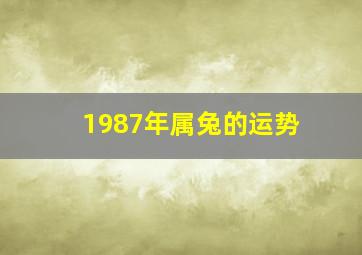 1987年属兔的运势